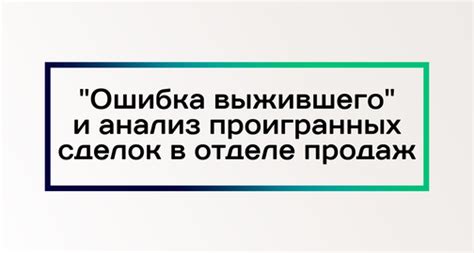 "Ошибка выжившего" и анализ проигранных сделок в отделе продаж